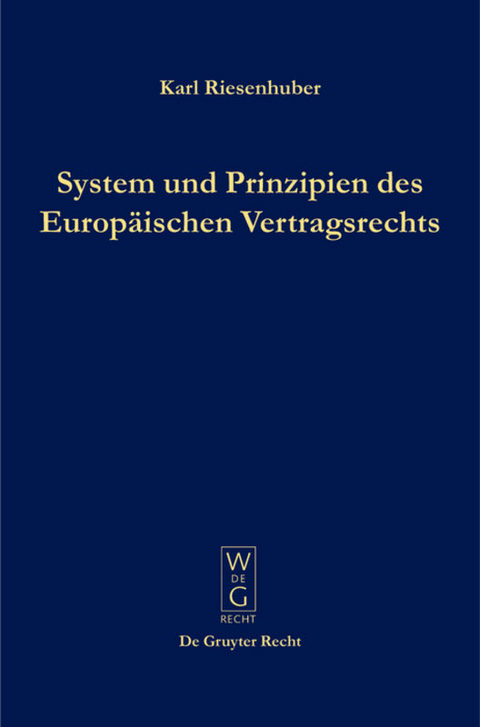 Karl Riesenhuber

System und Prinzipien des Europäischen Vertragsrechts

W
DE
G
RECHT

De Gruyter Recht